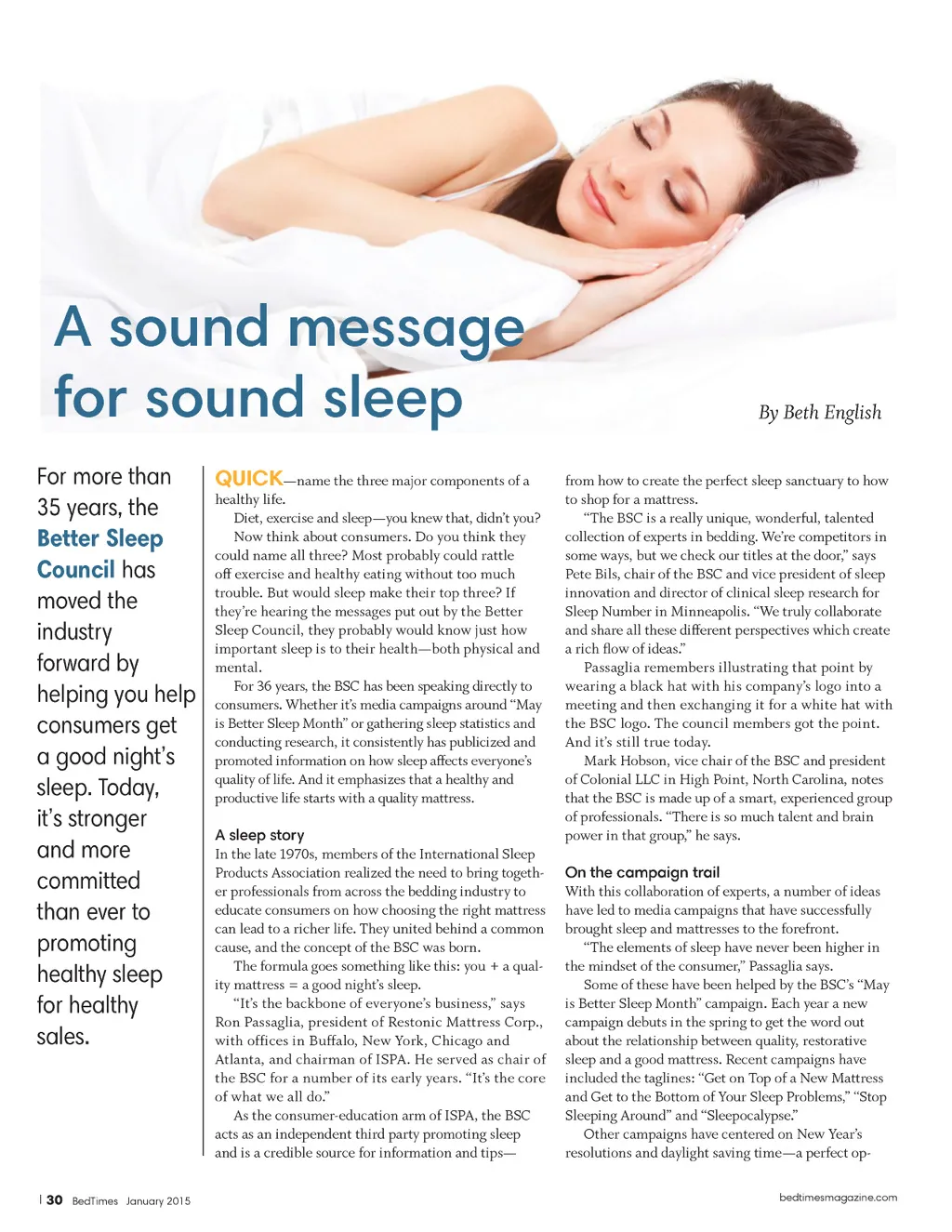 A sound message for sound sleep

By Beth English

For more than 35 years, the Better Sleep Council has moved the industry forward by helping you help consumers get a good night's sleep. Today, it's stronger and more committed than ever to promoting healthy sleep for healthy sales.

QUICK—name the three major components of a healthy life.

Diet, exercise and sleep—you knew that, didn't you?

Now think about consumers. Do you think they could name all three? Most probably could rattle off exercise and healthy eating without too much trouble. But would sleep make their top three? If they're hearing the messages put out by the Better Sleep Council, they probably would know just how important sleep is to their health—both physical and mental.

For 36 years, the BSC has been speaking directly to consumers. Whether it's media campaigns around "May is Better Sleep Month" or gathering sleep statistics and conducting research, it consistently has publicized and promoted information on how sleep affects everyone's quality of life. And it emphasizes that a healthy and productive life starts with a quality mattress.

A sleep story

In the late 1970s, members of the International Sleep Products Association realized the need to bring together professionals from across the bedding industry to educate consumers on how choosing the right mattress can lead to a richer life. They united behind a common cause, and the concept of the BSC was born.

The formula goes something like this: you + a quality mattress = a good night's sleep.

"It's the backbone of everyone's business," says Ron Passaglia, president of Restonic Mattress Corp., with offices in Buffalo, New York, Chicago and Atlanta, and chairman of ISPA. He served as chair of the BSC for a number of its early years. "It's the core of what we all do."

As the consumer-education arm of ISPA, the BSC acts as an independent third party promoting sleep and is a credible source for information and tips—from how to create the perfect sleep sanctuary to how to shop for a mattress.

"The BSC is a really unique, wonderful, talented collection of experts in bedding. We're competitors in some ways, but we check our titles at the door," says Pete Bils, chair of the BSC and vice president of sleep innovation and director of clinical sleep research for Sleep Number in Minneapolis. "We truly collaborate and share all these different perspectives which create a rich flow of ideas."

Passaglia remembers illustrating that point by wearing a black hat with his company's logo into a meeting and then exchanging it for a white hat with the BSC logo. The council members got the point. And it's still true today.

Mark Hobson, vice chair of the BSC and president of Colonial LLC in High Point, North Carolina, notes that the BSC is made up of a smart, experienced group of professionals. "There is so much talent and brain power in that group," he says.

On the campaign trail

With this collaboration of experts, a number of ideas have led to media campaigns that have successfully brought sleep and mattresses to the forefront.

"The elements of sleep have never been higher in the mindset of the consumer," Passaglia says.

Some of these have been helped by the BSC's "May is Better Sleep Month" campaign. Each year a new campaign debuts in the spring to get the word out about the relationship between quality, restorative sleep and a good mattress. Recent campaigns have included the taglines: "Get on Top of a New Mattress and Get to the Bottom of Your Sleep Problems," "Stop Sleeping Around" and "Sleepocalypse."

Other campaigns have centered on New Year's resolutions and daylight saving time—a perfect op-

| 30 BedTimes January 2015

bedtimesmagazine.com